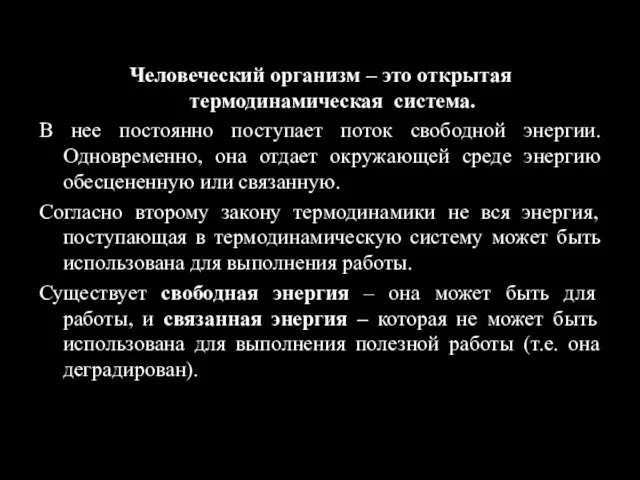 Человеческий организм – это открытая термодинамическая система.

В нее постоянно поступает поток свободной энергии. Одновременно, она отдает окружающей среде энергию обесцененную или связанную.

Согласно второму закону термодинамики не вся энергия, поступающая в термодинамическую систему может быть использована для выполнения работы.

Существует свободная энергия – она может быть для работы, и связанная энергия – которая не может быть использована для выполнения полезной работы (т.е. она деградирован).